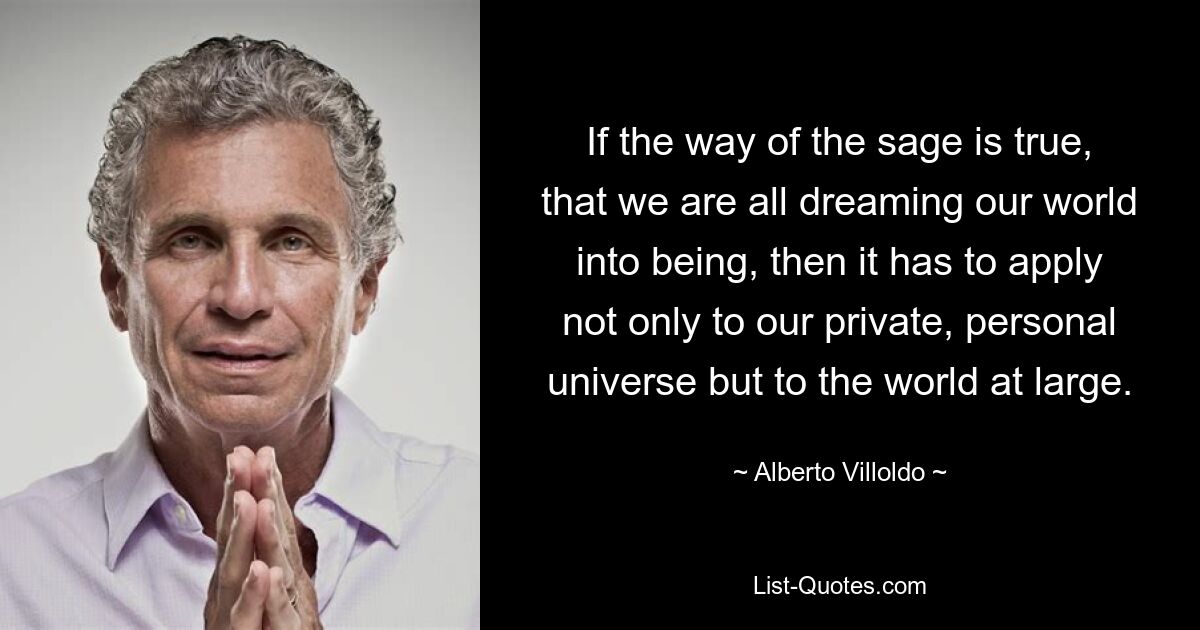 If the way of the sage is true, that we are all dreaming our world into being, then it has to apply not only to our private, personal universe but to the world at large.

~ Alberto Villoldo ~

List-Quotes.com